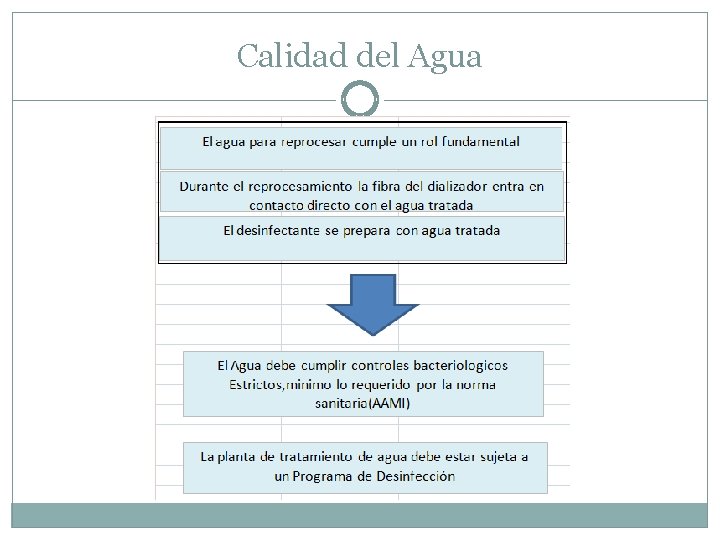 Calidad del Agua

El agua para reprocesar cumple un rol fundamental

Durante el reprocesamiento la fibra del dializador entra en contacto directo con el agua tratada

El desinfectante se prepara con agua tratada

El Agua debe cumplir controles bacteriologicos Estrictos,minimo lo requerido por la norma sanitaria(AAMI)

La planta de tratamiento de agua debe estar sujeta a un Programa de Desinfección